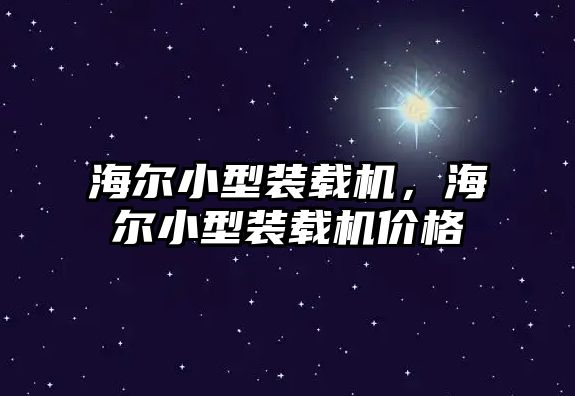 海尔小型装载机，海尔小型装载机价格